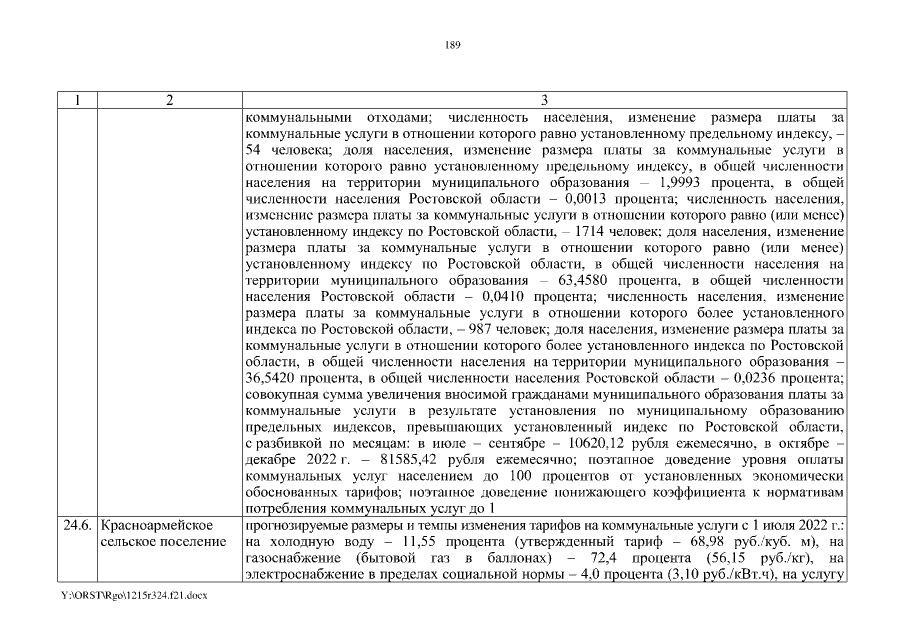 189

| 1 | 2 | 3 |
|---|---|---|
| | | коммунальными отходами; численность населения, изменение размера платы за коммунальные услуги в отношении которого равно установленному предельному индексу, – 54 человека; доля населения, изменение размера платы за коммунальные услуги в отношении которого равно установленному предельному индексу, в общей численности населения на территории муниципального образования – 1,9993 процента, в общей численности населения Ростовской области – 0,0013 процента; численность населения, изменение размера платы за коммунальные услуги в отношении которого равно (или менее) установленному индексу по Ростовской области, – 1714 человек; доля населения, изменение размера платы за коммунальные услуги в отношении которого равно (или менее) установленному индексу по Ростовской области, в общей численности населения на территории муниципального образования – 63,4580 процента, в общей численности населения Ростовской области – 0,0410 процента; численность населения, изменение размера платы за коммунальные услуги в отношении которого более установленного индекса по Ростовской области, – 987 человек; доля населения, изменение размера платы за коммунальные услуги в отношении которого более установленного индекса по Ростовской области, в общей численности населения на территории муниципального образования – 36,5420 процента, в общей численности населения Ростовской области – 0,0236 процента; совокупная сумма увеличения вносимой гражданами муниципального образования платы за коммунальные услуги в результате установления по муниципальному образованию предельных индексов, превышающих установленный индекс по Ростовской области, с разбивкой по месяцам: в июле – сентябре – 10620,12 рубля ежемесячно, в октябре – декабре 2022 г. – 81585,42 рубля ежемесячно; поэтапное доведение уровня оплаты коммунальных услуг населением до 100 процентов от установленных экономически обоснованных тарифов; поэтапное доведение понижающего коэффициента к нормативам потребления коммунальных услуг до 1 |
| 24.6. | Красноармейское сельское поселение | прогнозируемые размеры и темпы изменения тарифов на коммунальные услуги с 1 июля 2022 г.: на холодную воду – 11,55 процента (утвержденный тариф – 68,98 руб./куб. м), на газоснабжение (бытовой газ в баллонах) – 72,4 процента (56,15 руб./кг), на электроснабжение в пределах социальной нормы – 4,0 процента (3,10 руб./кВт.ч), на услугу |

Y:\ORST\Rgo\1215r324.f21.docx